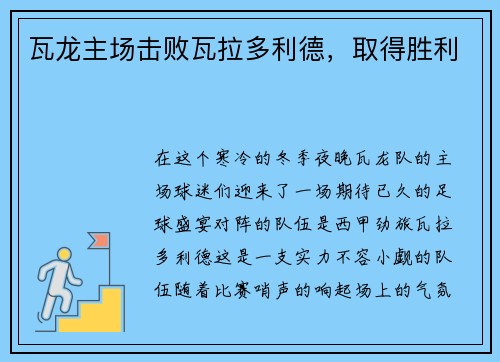 瓦龙主场击败瓦拉多利德，取得胜利

在这个寒冷的冬季夜晚瓦龙队的主场球迷们迎来了一场期待已久的足球盛宴对阵的队伍是西甲劲旅瓦拉多利德这是一支实力不容小觑的队伍随着比赛哨声的响起场上的气氛